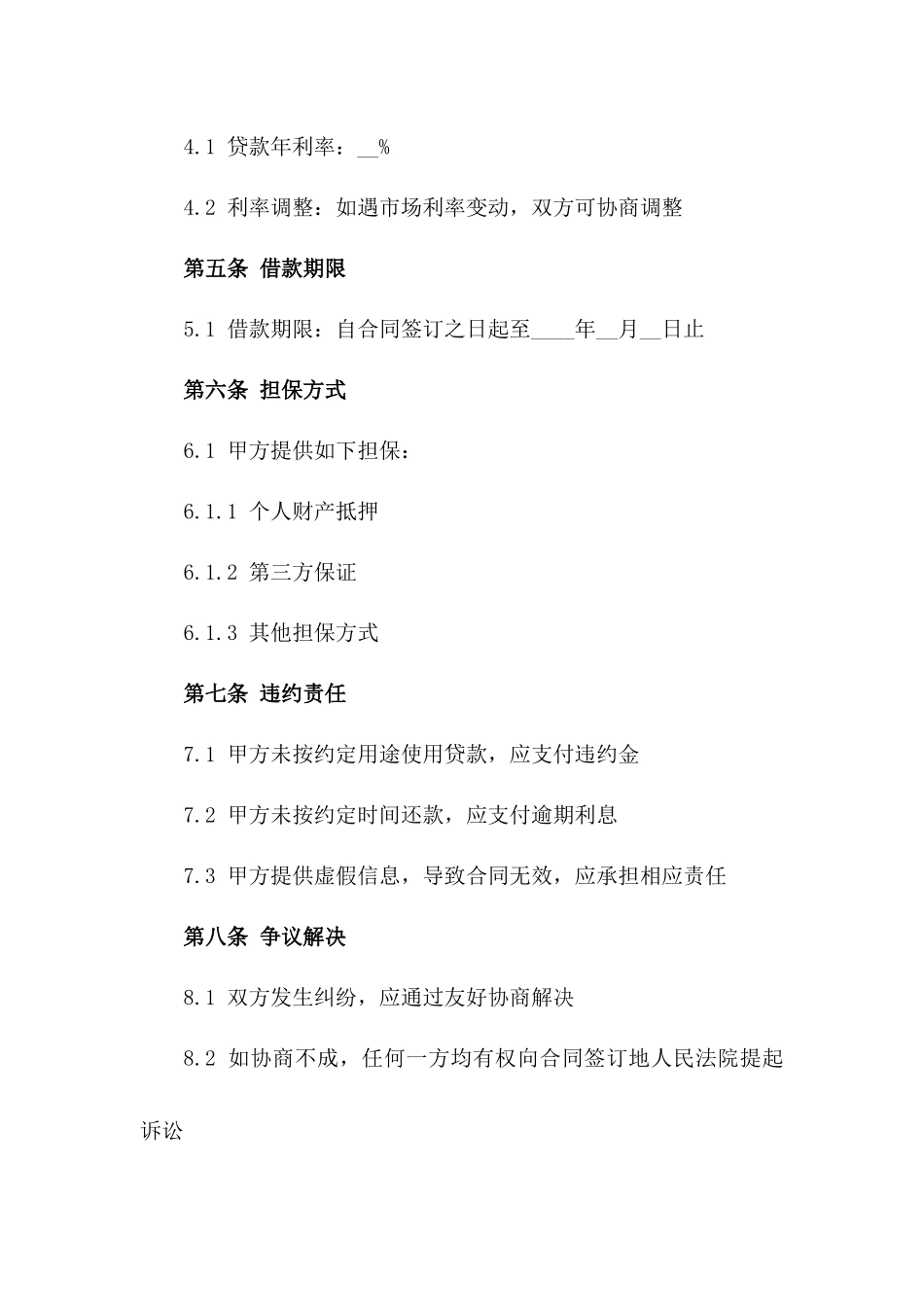 4.1 贷款年利率：__%

4.2 利率调整：如遇市场利率变动，双方可协商调整

第五条 借款期限

5.1 借款期限：自合同签订之日起至____年__月__日止

第六条 担保方式

6.1 甲方提供如下担保：

6.1.1 个人财产抵押

6.1.2 第三方保证

6.1.3 其他担保方式

第七条 违约责任

7.1 甲方未按约定用途使用贷款，应支付违约金

7.2 甲方未按约定时间还款，应支付逾期利息

7.3 甲方提供虚假信息，导致合同无效，应承担相应责任

第八条 争议解决

8.1 双方发生纠纷，应通过友好协商解决

8.2 如协商不成，任何一方均有权向合同签订地人民法院提起诉讼